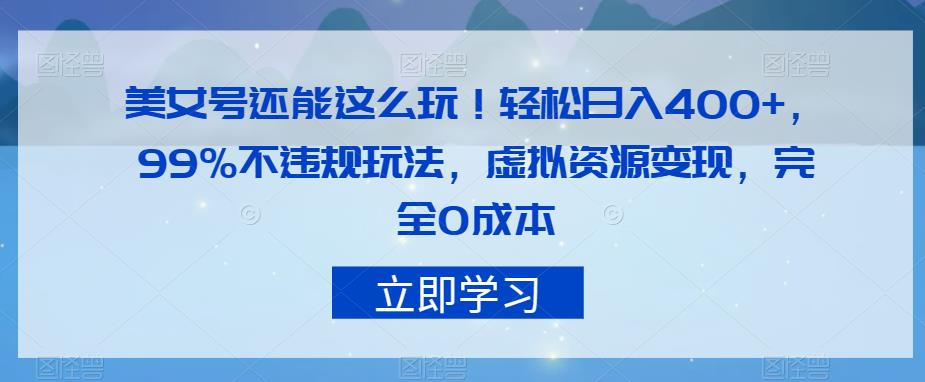 图怪兽 图怪兽 图怪兽

美女号还能这么玩！轻松日入400+，99%不违规玩法，虚拟资源变现，完全0成本

立即学习

图怪兽 图怪兽 图怪兽